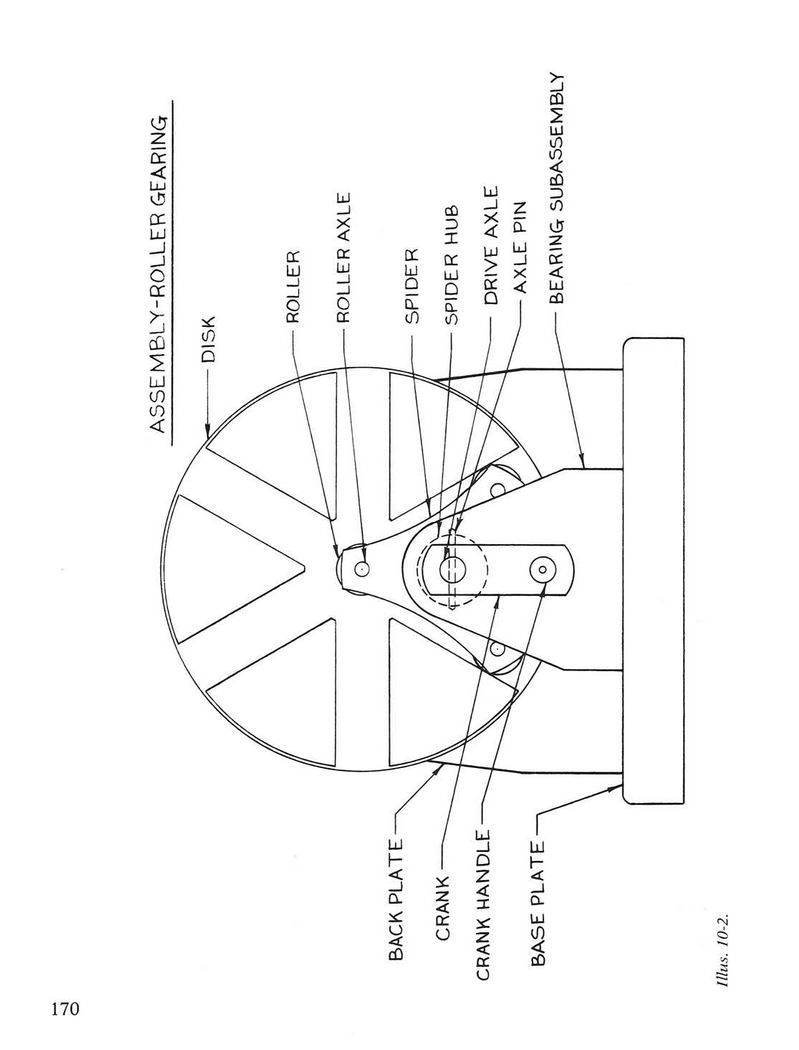 ASSEMBLY-ROLLER GEARING

DISK

ROLLER

ROLLER AXLE

SPIDER

SPIDER HUB

DRIVE AXLE

AXLE PIN

BEARING SUBASSEMBLY

BACK PLATE

CRANK

CRANK HANDLE

BASE PLATE

Illus. 10-2.

170